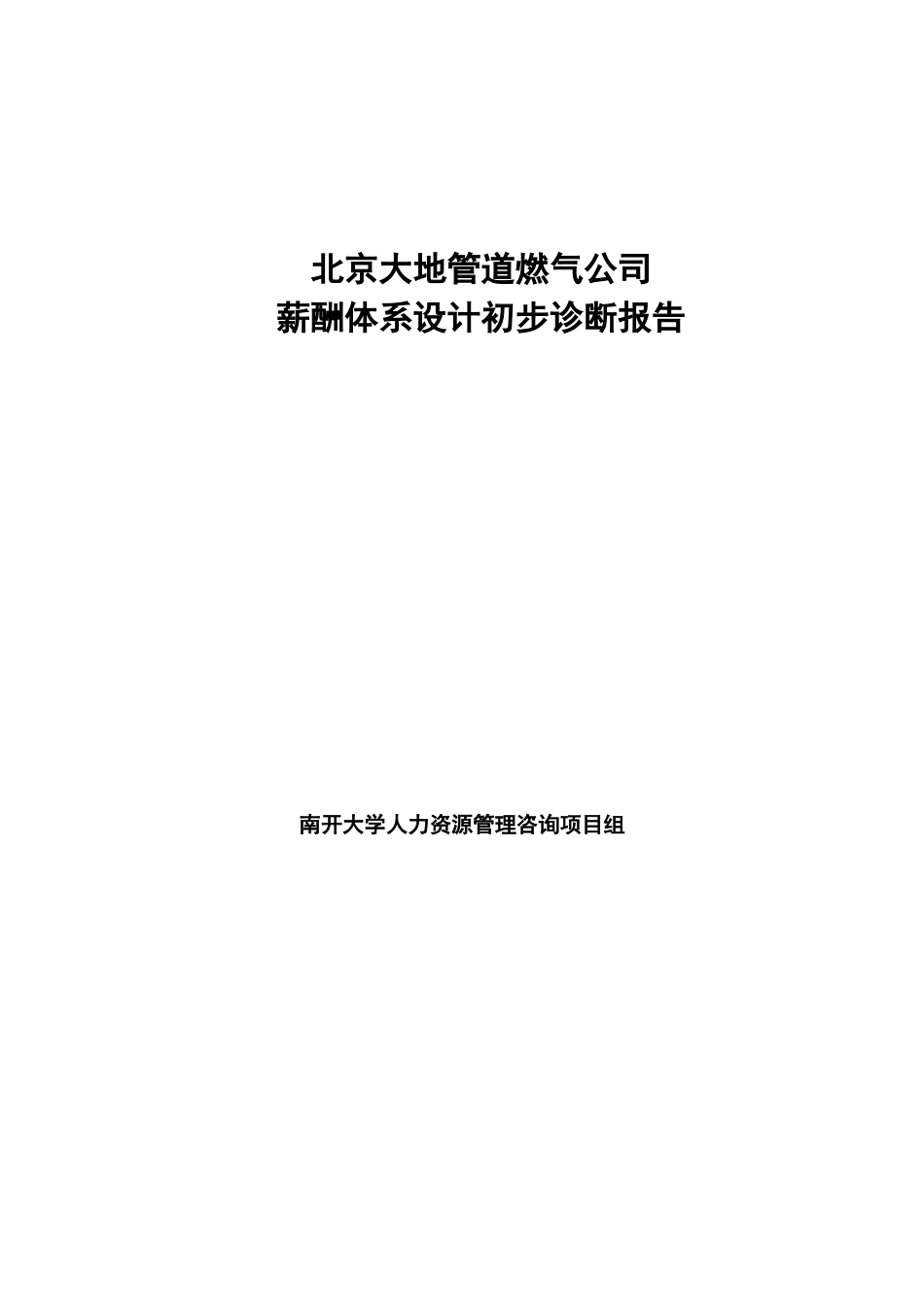 北京大地管道燃气公司
薪酬体系设计初步诊断报告

南开大学人力资源管理咨询项目组